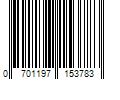 0 701197 153783